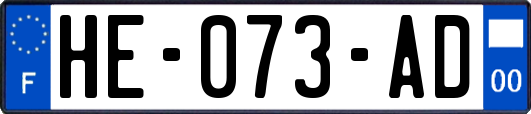 F
HE-073-AD
00